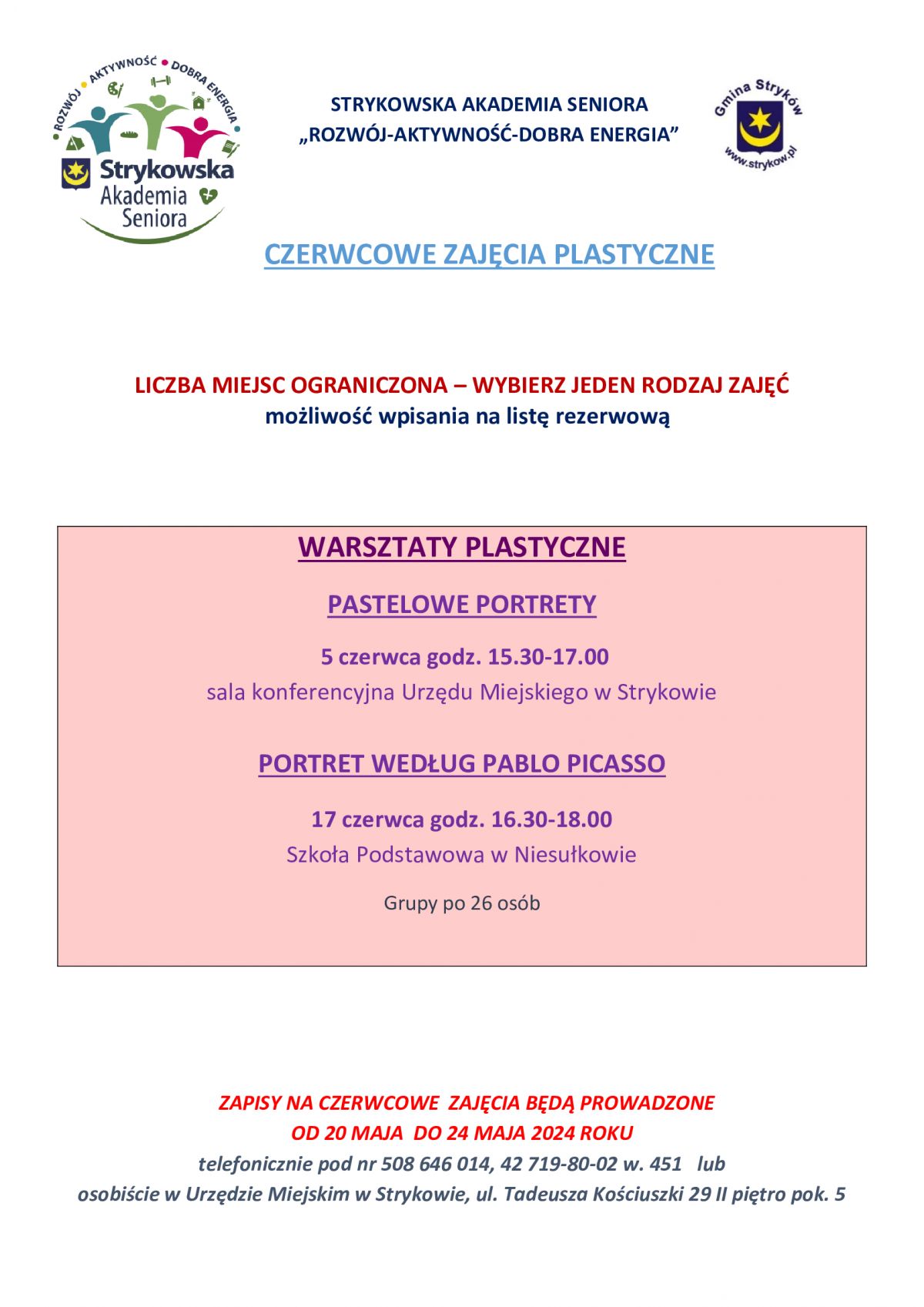 ROZWÓJ • AKTYWNOŚĆ • DOBRA ENERGIA
Strykowska
Akademia
Seniora

STRYKOWSKA AKADEMIA SENIORA
„ROZWÓJ-AKTYWNOŚĆ-DOBRA ENERGIA”

Gmina Stryków
www.strykow.pl

CZERWCOWE ZAJĘCIA PLASTYCZNE

LICZBA MIEJSC OGRANICZONA – WYBIERZ JEDEN RODZAJ ZAJĘĆ
możliwość wpisania na listę rezerwową

WARSZTATY PLASTYCZNE

PASTELOWE PORTRETY

5 czerwca godz. 15.30-17.00
sala konferencyjna Urzędu Miejskiego w Strykowie

PORTRET WEDŁUG PABLO PICASSO

17 czerwca godz. 16.30-18.00
Szkoła Podstawowa w Niesułkowie

Grupy po 26 osób

ZAPISY NA CZERWCOWE ZAJĘCIA BĘDĄ PROWADZONE
OD 20 MAJA DO 24 MAJA 2024 ROKU
telefonicznie pod nr 508 646 014, 42 719-80-02 w. 451 lub
osobiście w Urzędzie Miejskim w Strykowie, ul. Tadeusza Kościuszki 29 II piętro pok. 5